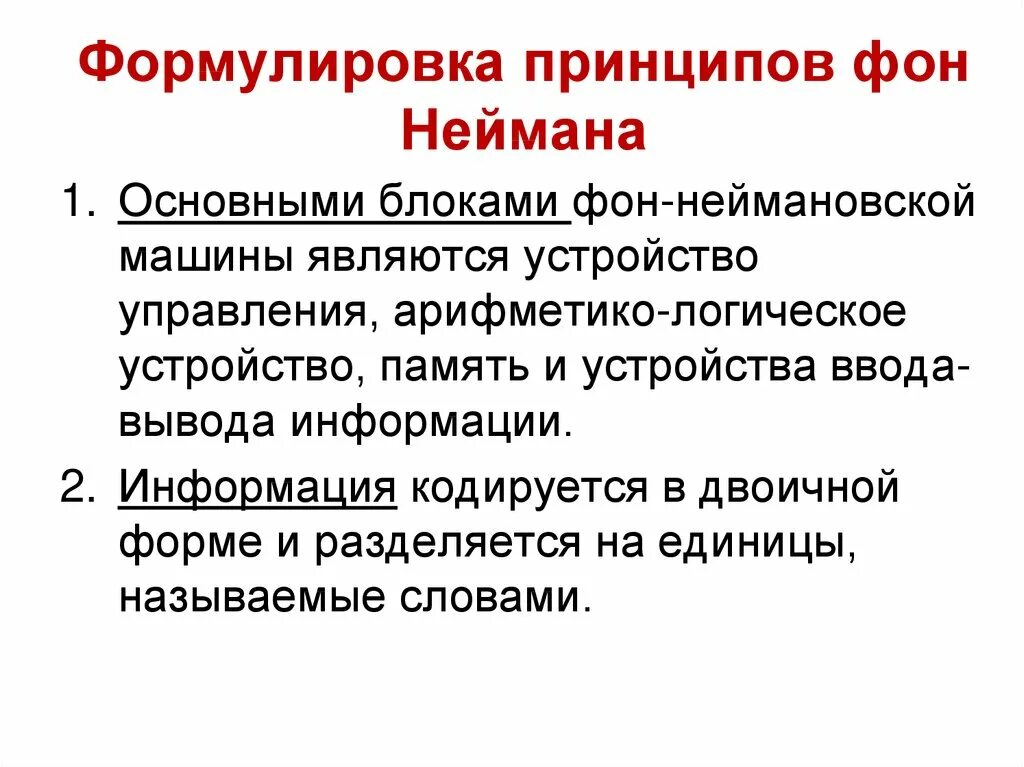 Формулировка принципов фон Неймана

1. Основными блоками фон-неймановской машины являются устройство управления, арифметико-логическое устройство, память и устройства ввода-вывода информации.

2. Информация кодируется в двоичной форме и разделяется на единицы, называемые словами.